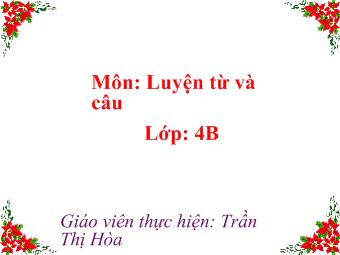 Môn: Luyện từ và câu

Lớp: 4B

Giáo viên thực hiện: Trần Thị Hòa